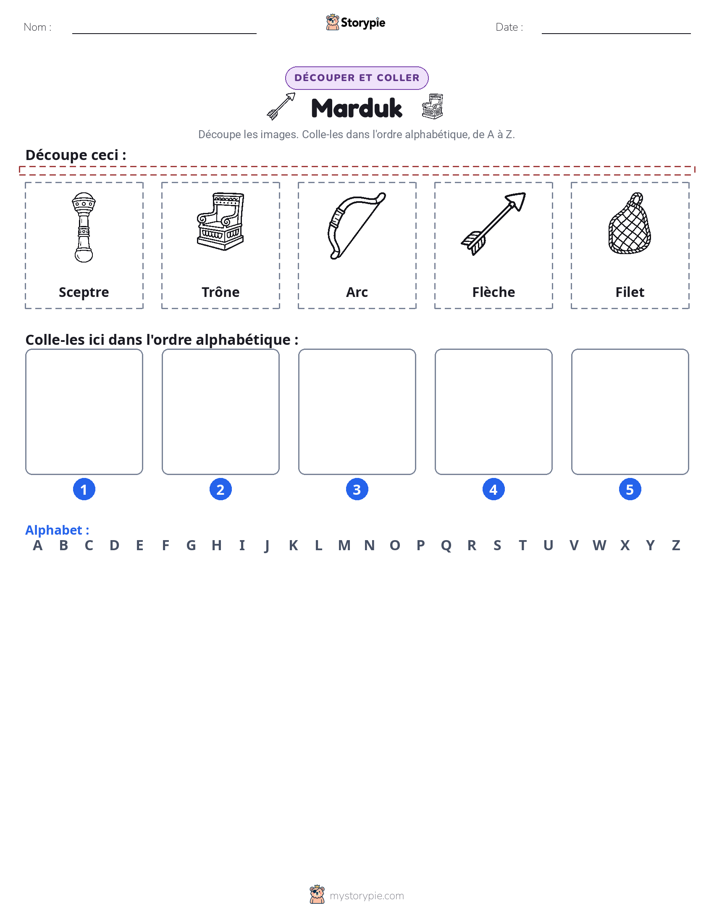 Nom : ____ Storypie Date : ____

DÉCOUPER ET COLLER

Marduk

Découpe les images. Colle-les dans l'ordre alphabétique, de A à Z.

Découpe ceci :

Sceptre

Trône

Arc

Flèche

Filet

Colle-les ici dans l'ordre alphabétique :

1

2

3

4

5

Alphabet :
A B C D E F G H I J K L M N O P Q R S T U V W X Y Z

mystorypie.com